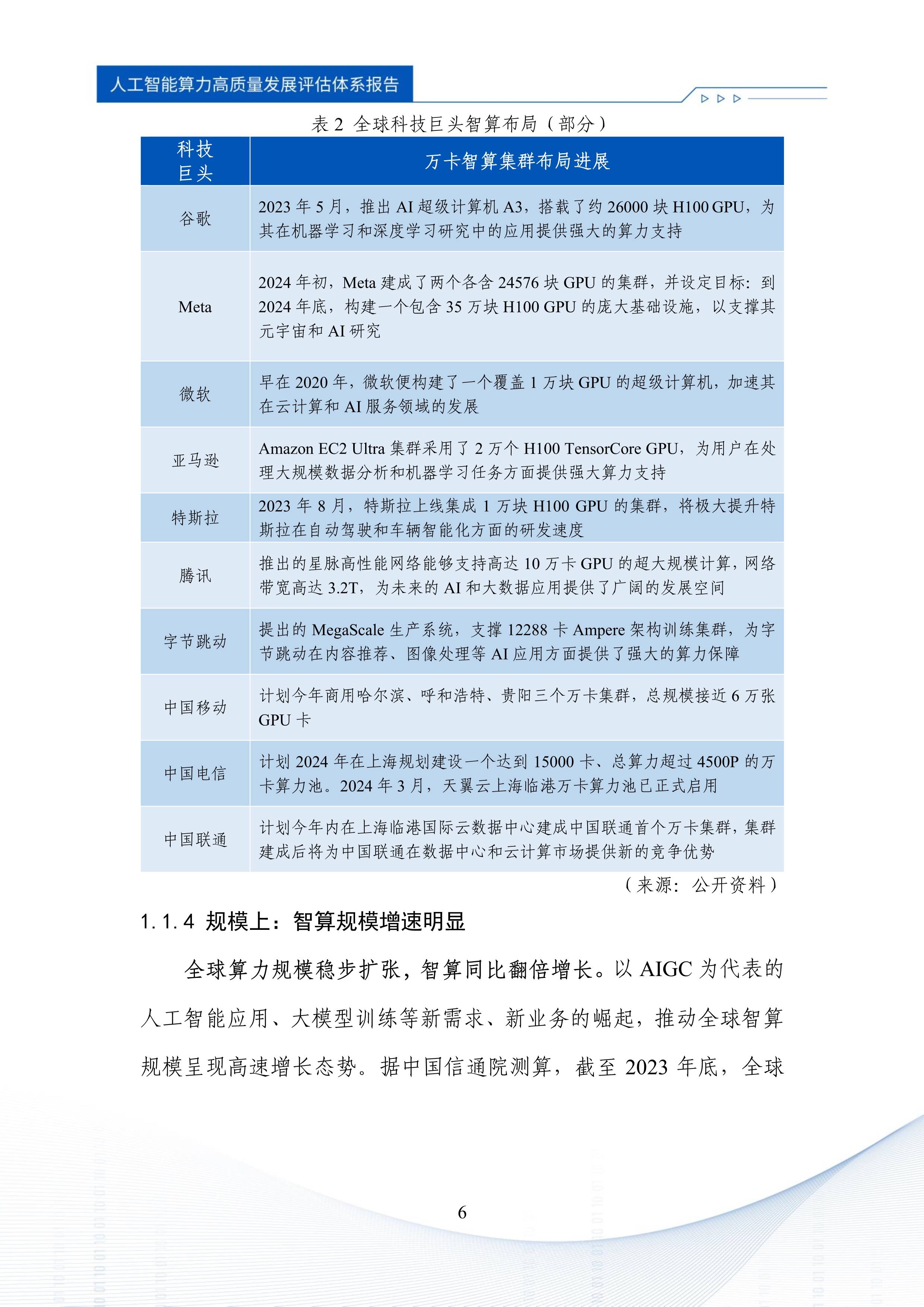 人工智能算力高质量发展评估体系报告

表2 全球科技巨头智算布局（部分）

| 科技巨头 | 万卡智算集群布局进展 |
|---|---|
| 谷歌 | 2023年5月，推出AI超级计算机A3，搭载了约26000块H100 GPU，为其在机器学习和深度学习研究中的应用提供强大的算力支持 |
| Meta | 2024年初，Meta建成了两个各含24576块GPU的集群，并设定目标：到2024年底，构建一个包含35万块H100 GPU的庞大基础设施，以支撑其元宇宙和AI研究 |
| 微软 | 早在2020年，微软便构建了一个覆盖1万块GPU的超级计算机，加速其在云计算和AI服务领域的发展 |
| 亚马逊 | Amazon EC2 Ultra集群采用了2万个H100 TensorCore GPU，为用户在处理大规模数据分析和机器学习任务方面提供强大算力支持 |
| 特斯拉 | 2023年8月，特斯拉上线集成1万块H100 GPU的集群，将极大提升特斯拉在自动驾驶和车辆智能化方面的研发速度 |
| 腾讯 | 推出的星脉高性能网络能够支持高达10万卡GPU的超大规模计算，网络带宽高达3.2T，为未来的AI和大数据应用提供了广阔的发展空间 |
| 字节跳动 | 提出的MegaScale生产系统，支撑12288卡Ampere架构训练集群，为字节跳动在内容推荐、图像处理等AI应用方面提供了强大的算力保障 |
| 中国移动 | 计划今年商用哈尔滨、呼和浩特、贵阳三个万卡集群，总规模接近6万张GPU卡 |
| 中国电信 | 计划2024年在上海规划建设一个达到15000卡、总算力超过4500P的万卡算力池。2024年3月，天翼云上海临港万卡算力池已正式启用 |
| 中国联通 | 计划今年内在上海临港国际云数据中心建成中国联通首个万卡集群，集群建成后将为中国联通在数据中心和云计算市场提供新的竞争优势 |

（来源：公开资料）

1.1.4 规模上：智算规模增速明显

全球算力规模稳步扩张，智算同比翻倍增长。以AIGC为代表的人工智能应用、大模型训练等新需求、新业务的崛起，推动全球智算规模呈现高速增长态势。据中国信通院测算，截至2023年底，全球

6